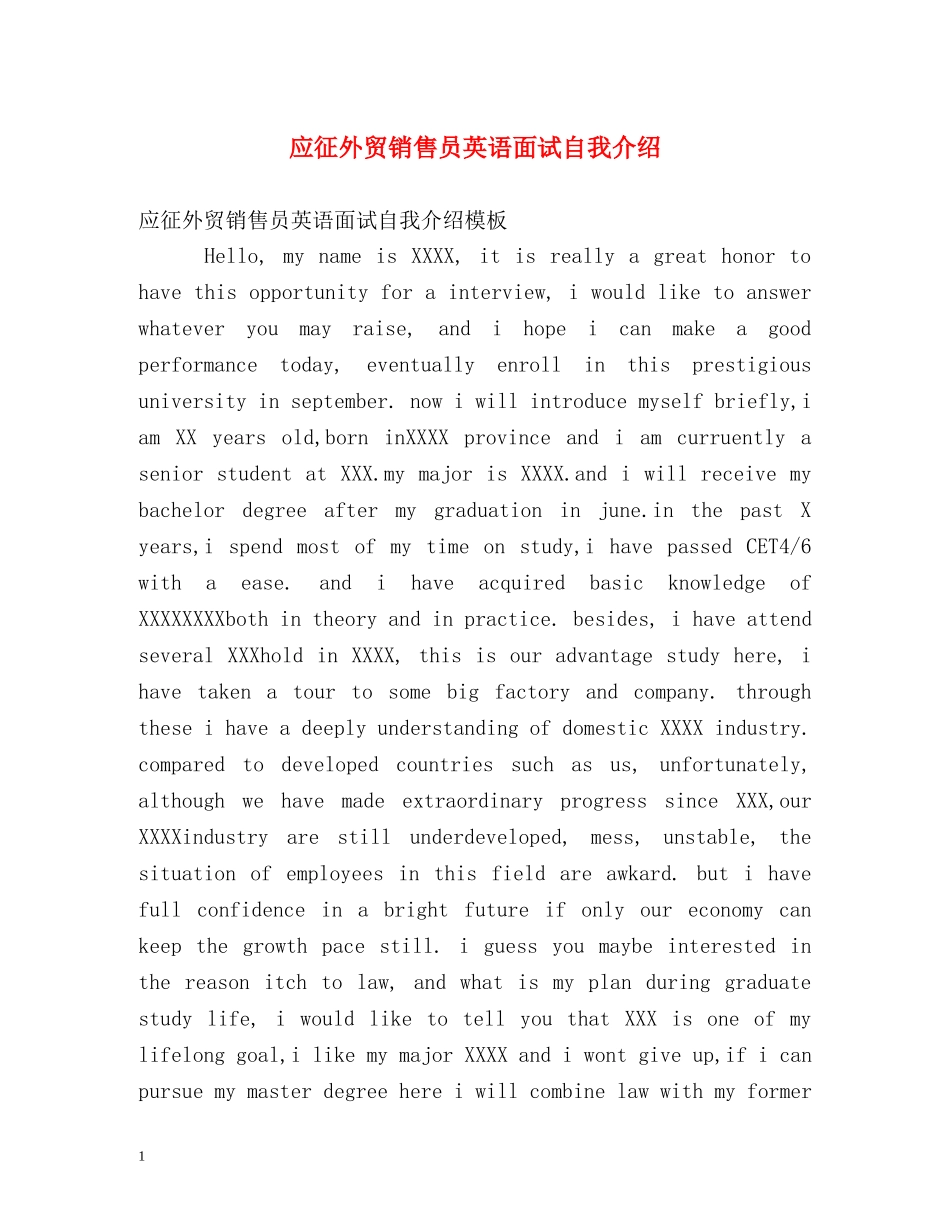 应征外贸销售员英语面试自我介绍

应征外贸销售员英语面试自我介绍模板

Hello, my name is XXXX, it is really a great honor to have this opportunity for a interview, i would like to answer whatever you may raise, and i hope i can make a good performance today, eventually enroll in this prestigious university in september. now i will introduce myself briefly,i am XX years old,born inXXXX province and i am curruently a senior student at XXX.my major is XXXX.and i will receive my bachelor degree after my graduation in june.in the past X years,i spend most of my time on study,i have passed CET4/6 with a ease. and i have acquired basic knowledge of XXXXXXXXboth in theory and in practice. besides, i have attend several XXXhold in XXXX, this is our advantage study here, i have taken a tour to some big factory and company. through these i have a deeply understanding of domestic XXXX industry. compared to developed countries such as us, unfortunately, although we have made extraordinary progress since XXX,our XXXXindustry are still underdeveloped, mess, unstable, the situation of employees in this field are awkard. but i have full confidence in a bright future if only our economy can keep the growth pace still. i guess you maybe interested in the reason itch to law, and what is my plan during graduate study life, i would like to tell you that XXX is one of my lifelong goal,i like my major XXXX and i wont give up,if i can pursue my master degree here i will combine law with my former

1